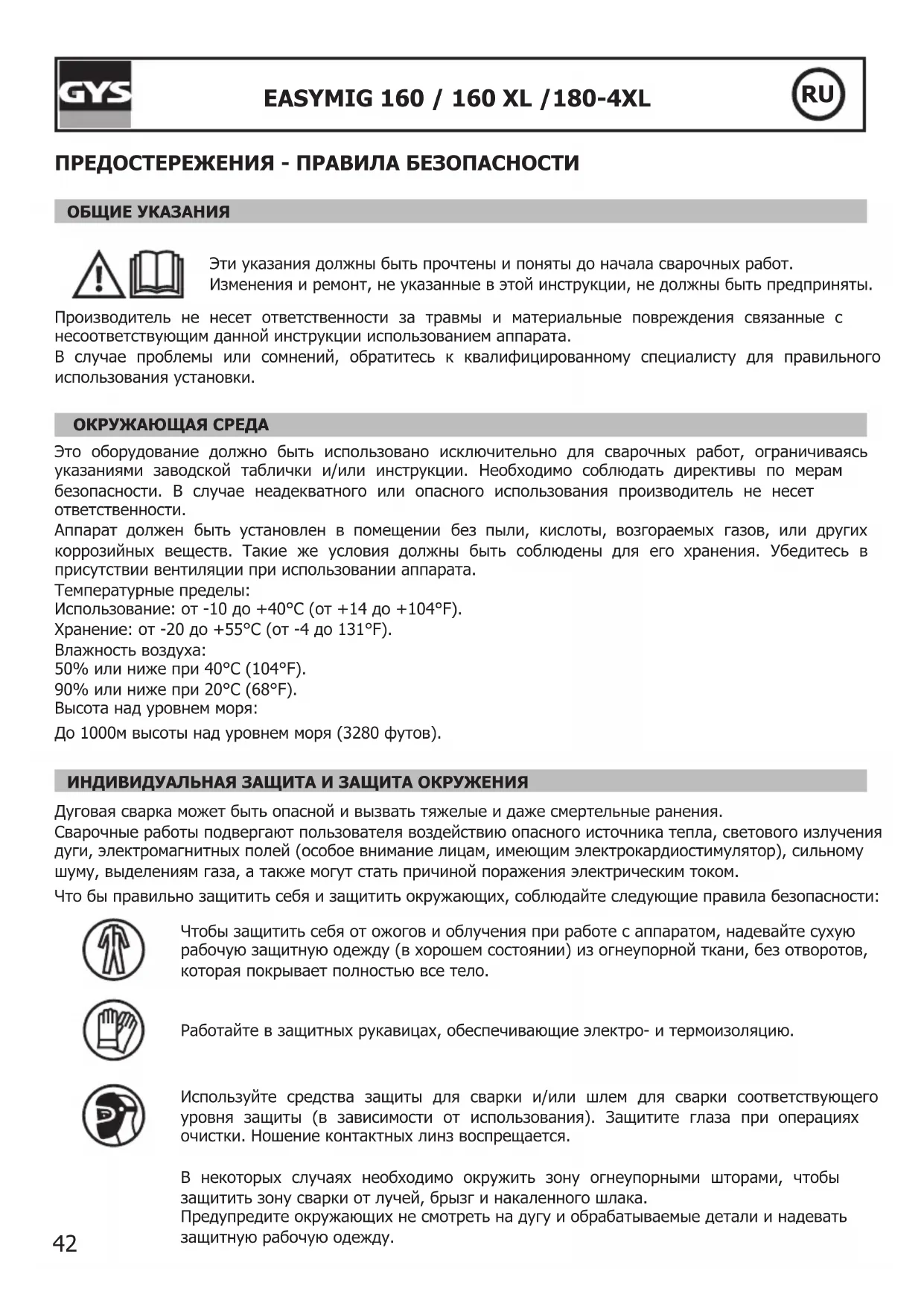 GYS

EASYMIG 160 / 160 XL /180-4XL

RU

ПРЕДОСТЕРЕЖЕНИЯ - ПРАВИЛА БЕЗОПАСНОСТИ

ОБЩИЕ УКАЗАНИЯ

Эти указания должны быть прочтены и поняты до начала сварочных работ.
Изменения и ремонт, не указанные в этой инструкции, не должны быть предприняты.

Производитель не несет ответственности за травмы и материальные повреждения связанные с несоответствующим данной инструкции использованием аппарата.
В случае проблемы или сомнений, обратитесь к квалифицированному специалисту для правильного использования установки.

ОКРУЖАЮЩАЯ СРЕДА

Это оборудование должно быть использовано исключительно для сварочных работ, ограничиваясь указаниями заводской таблички и/или инструкции. Необходимо соблюдать директивы по мерам безопасности. В случае неадекватного или опасного использования производитель не несет ответственности.
Аппарат должен быть установлен в помещении без пыли, кислоты, возгораемых газов, или других коррозийных веществ. Такие же условия должны быть соблюдены для его хранения. Убедитесь в присутствии вентиляции при использовании аппарата.
Температурные пределы:
Использование: от -10 до +40°C (от +14 до +104°F).
Хранение: от -20 до +55°C (от -4 до 131°F).
Влажность воздуха:
50% или ниже при 40°C (104°F).
90% или ниже при 20°C (68°F).
Высота над уровнем моря:
До 1000м высоты над уровнем моря (3280 футов).

ИНДИВИДУАЛЬНАЯ ЗАЩИТА И ЗАЩИТА ОКРУЖЕНИЯ

Дуговая сварка может быть опасной и вызвать тяжелые и даже смертельные ранения.
Сварочные работы подвергают пользователя воздействию опасного источника тепла, светового излучения дуги, электромагнитных полей (особое внимание лицам, имеющим электрокардиостимулятор), сильному шуму, выделениям газа, а также могут стать причиной поражения электрическим током.
Что бы правильно защитить себя и защитить окружающих, соблюдайте следующие правила безопасности:

Чтобы защитить себя от ожогов и облучения при работе с аппаратом, надевайте сухую рабочую защитную одежду (в хорошем состоянии) из огнеупорной ткани, без отворотов, которая покрывает полностью все тело.

Работайте в защитных рукавицах, обеспечивающие электро- и термоизоляцию.

Используйте средства защиты для сварки и/или шлем для сварки соответствующего уровня защиты (в зависимости от использования). Защитите глаза при операциях очистки. Ношение контактных линз воспрещается.

В некоторых случаях необходимо окружить зону огнеупорными шторами, чтобы защитить зону сварки от лучей, брызг и накаленного шлака.
Предупредите окружающих не смотреть на дугу и обрабатываемые детали и надевать защитную рабочую одежду.

42